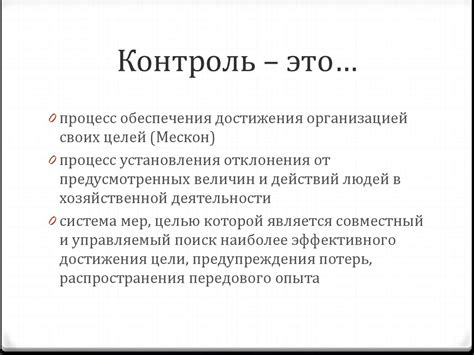 Контроль – это…

0 процесс обеспечения достижения организацией своих целей (Мескон)

0 процесс установления отклонения от предусмотренных величин и действий людей в хозяйственной деятельности

0 система мер, целью которой является совместный и управляемый поиск наиболее эффективного достижения цели, предупреждения потерь, распространения передового опыта